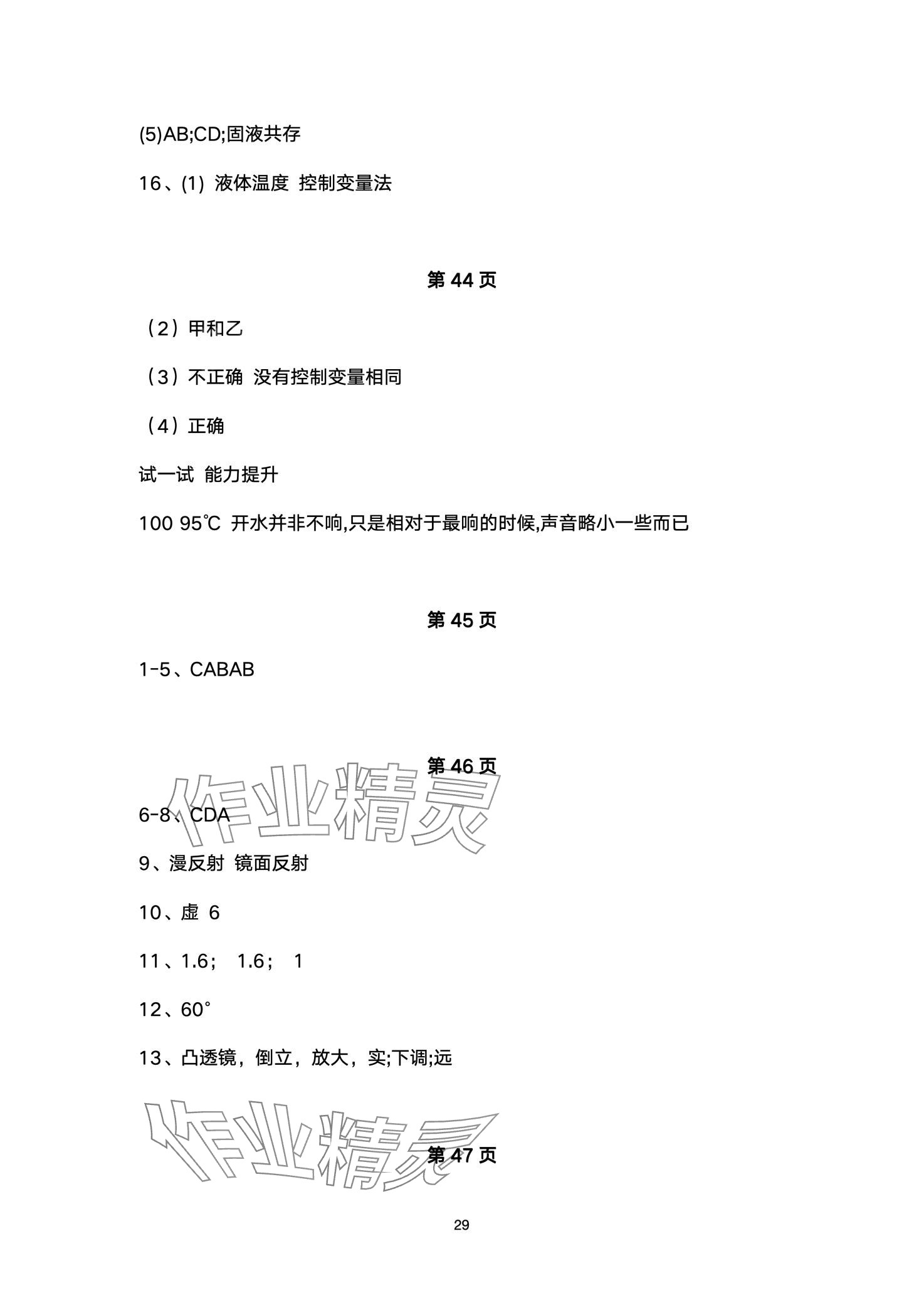 (5)AB;CD;固液共存

16、(1) 液体温度 控制变量法

第 44 页

（2）甲和乙

（3）不正确 没有控制变量相同

（4）正确

试一试 能力提升

100 95℃ 开水并非不响,只是相对于最响的时候,声音略小一些而已

第 45 页

1-5、CABAB

第 46 页

作业精灵

6-8、CDA

9、漫反射 镜面反射

10、虚 6

11、1.6； 1.6； 1

12、60°

13、凸透镜，倒立，放大，实;下调;远

作业精灵

第 47 页

29